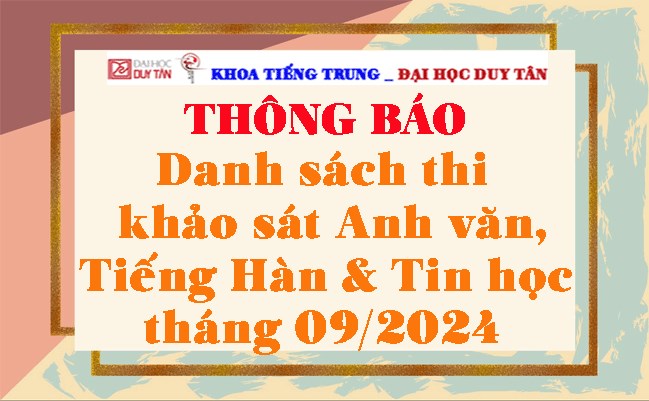 ĐẠI HỌC DUY TÂN KHOA TIẾNG TRUNG _ ĐẠI HỌC DUY TÂN

THÔNG BÁO

Danh sách thi khảo sát Anh văn, Tiếng Hàn & Tin học tháng 09/2024